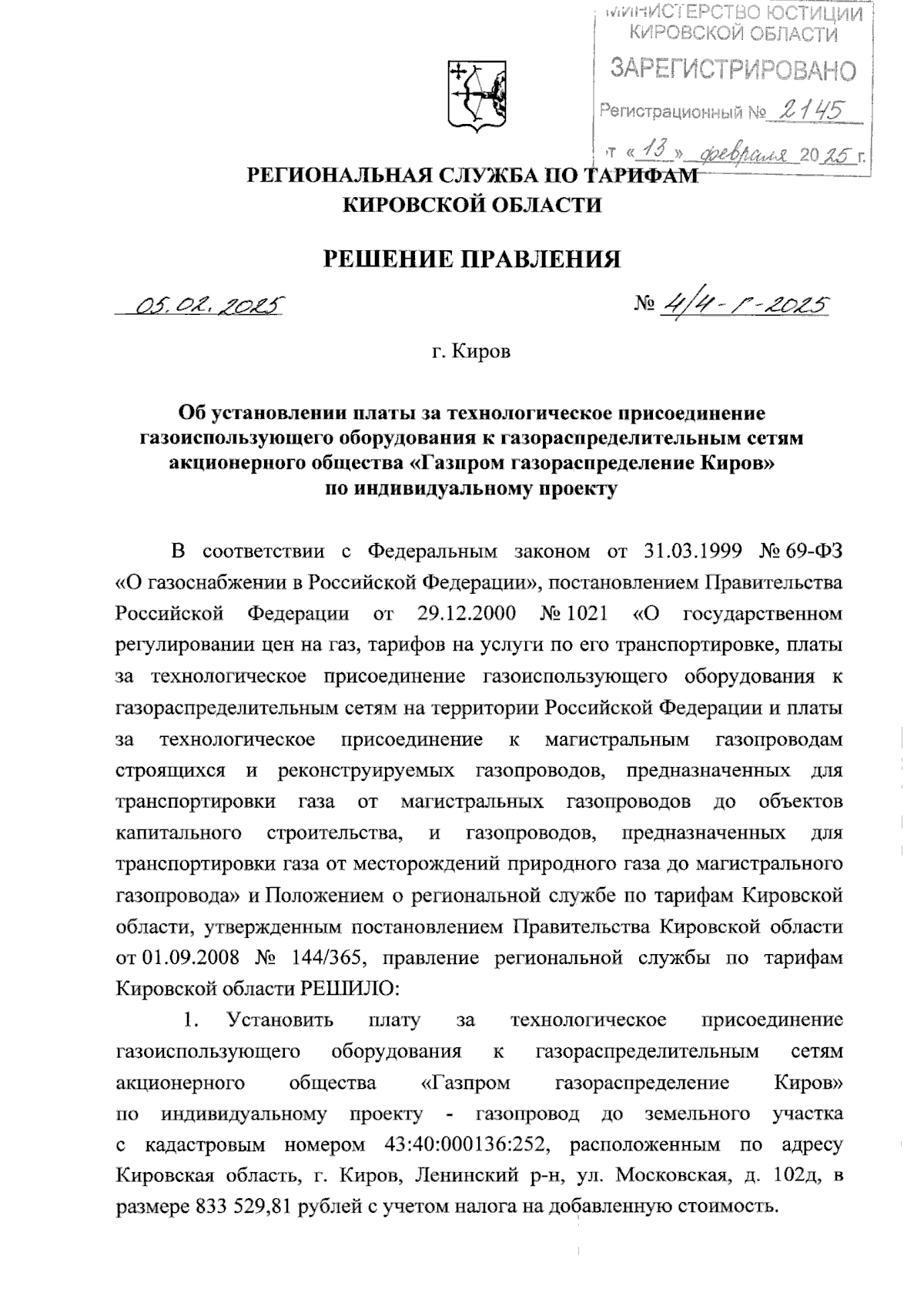 МИНИСТЕРСТВО ЮСТИЦИИ КИРОВСКОЙ ОБЛАСТИ
ЗАРЕГИСТРИРОВАНО
Регистрационный № 2145
от «13» февраля 2025 г.

РЕГИОНАЛЬНАЯ СЛУЖБА ПО ТАРИФАМ КИРОВСКОЙ ОБЛАСТИ

РЕШЕНИЕ ПРАВЛЕНИЯ

05.02.2025 № 4/4-г-2025

г. Киров

Об установлении платы за технологическое присоединение газоиспользующего оборудования к газораспределительным сетям акционерного общества «Газпром газораспределение Киров» по индивидуальному проекту

В соответствии с Федеральным законом от 31.03.1999 № 69-ФЗ «О газоснабжении в Российской Федерации», постановлением Правительства Российской Федерации от 29.12.2000 № 1021 «О государственном регулировании цен на газ, тарифов на услуги по его транспортировке, платы за технологическое присоединение газоиспользующего оборудования к газораспределительным сетям на территории Российской Федерации и платы за технологическое присоединение к магистральным газопроводам строящихся и реконструируемых газопроводов, предназначенных для транспортировки газа от магистральных газопроводов до объектов капитального строительства, и газопроводов, предназначенных для транспортировки газа от месторождений природного газа до магистрального газопровода» и Положением о региональной службе по тарифам Кировской области, утвержденным постановлением Правительства Кировской области от 01.09.2008 № 144/365, правление региональной службы по тарифам Кировской области РЕШИЛО:

1. Установить плату за технологическое присоединение газоиспользующего оборудования к газораспределительным сетям акционерного общества «Газпром газораспределение Киров» по индивидуальному проекту - газопровод до земельного участка с кадастровым номером 43:40:000136:252, расположенным по адресу Кировская область, г. Киров, Ленинский р-н, ул. Московская, д. 102д, в размере 833 529,81 рублей с учетом налога на добавленную стоимость.